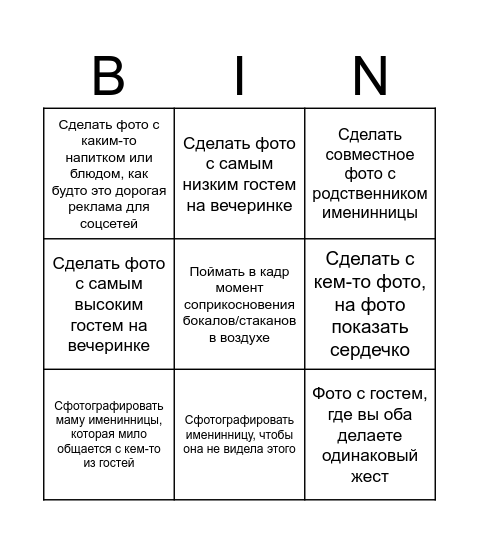 | B | I | N |
|---|---|---|
| Сделать фото с каким-то напитком или блюдом, как будто это дорогая реклама для соцсетей | Сделать фото с самым низким гостем на вечеринке | Сделать совместное фото с родственником именинницы |
| Сделать фото с самым высоким гостем на вечеринке | Поймать в кадр момент соприкосновения бокалов/стаканов в воздухе | Сделать с кем-то фото, на фото показать сердечко |
| Сфотографировать маму именинницы, которая мило общается с кем-то из гостей | Сфотографировать именинницу, чтобы она не видела этого | Фото с гостем, где вы оба делаете одинаковый жест |